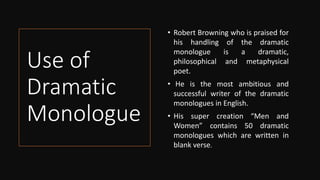 Use of Dramatic Monologue

• Robert Browning who is praised for his handling of the dramatic monologue is a dramatic, philosophical and metaphysical poet.

• He is the most ambitious and successful writer of the dramatic monologues in English.

• His super creation "Men and Women" contains 50 dramatic monologues which are written in blank verse.